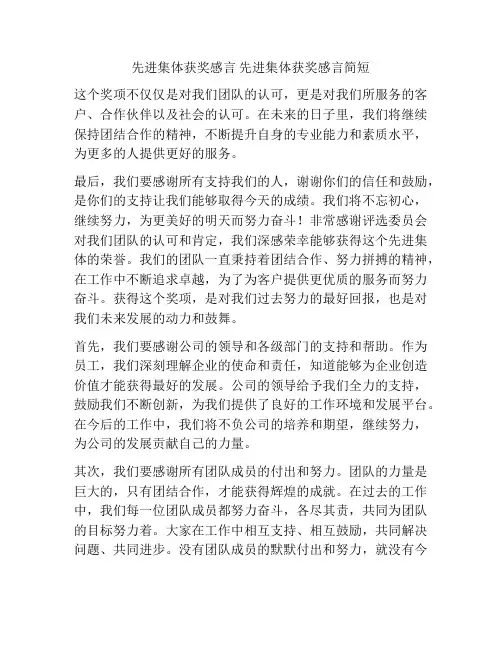 先进集体获奖感言 先进集体获奖感言简短

这个奖项不仅仅是对我们团队的认可，更是对我们所服务的客户、合作伙伴以及社会的认可。在未来的日子里，我们将继续保持团结合作的精神，不断提升自身的专业能力和素质水平，为更多的人提供更好的服务。

最后，我们要感谢所有支持我们的人，谢谢你们的信任和鼓励，是你们的支持让我们能够取得今天的成绩。我们将不忘初心，继续努力，为更美好的明天而努力奋斗！非常感谢评选委员会对我们团队的认可和肯定，我们深感荣幸能够获得这个先进集体的荣誉。我们的团队一直秉持着团结合作、努力拼搏的精神，在工作中不断追求卓越，为了为客户提供更优质的服务而努力奋斗。获得这个奖项，是对我们过去努力的最好回报，也是对我们未来发展的动力和鼓舞。

首先，我们要感谢公司的领导和各级部门的支持和帮助。作为员工，我们深刻理解企业的使命和责任，知道能够为企业创造价值才能获得最好的发展。公司的领导给予我们全力的支持，鼓励我们不断创新，为我们提供了良好的工作环境和发展平台。在今后的工作中，我们将不负公司的培养和期望，继续努力，为公司的发展贡献自己的力量。

其次，我们要感谢所有团队成员的付出和努力。团队的力量是巨大的，只有团结合作，才能获得辉煌的成就。在过去的工作中，我们每一位团队成员都努力奋斗，各尽其责，共同为团队的目标努力着。大家在工作中相互支持、相互鼓励，共同解决问题、共同进步。没有团队成员的默默付出和努力，就没有今